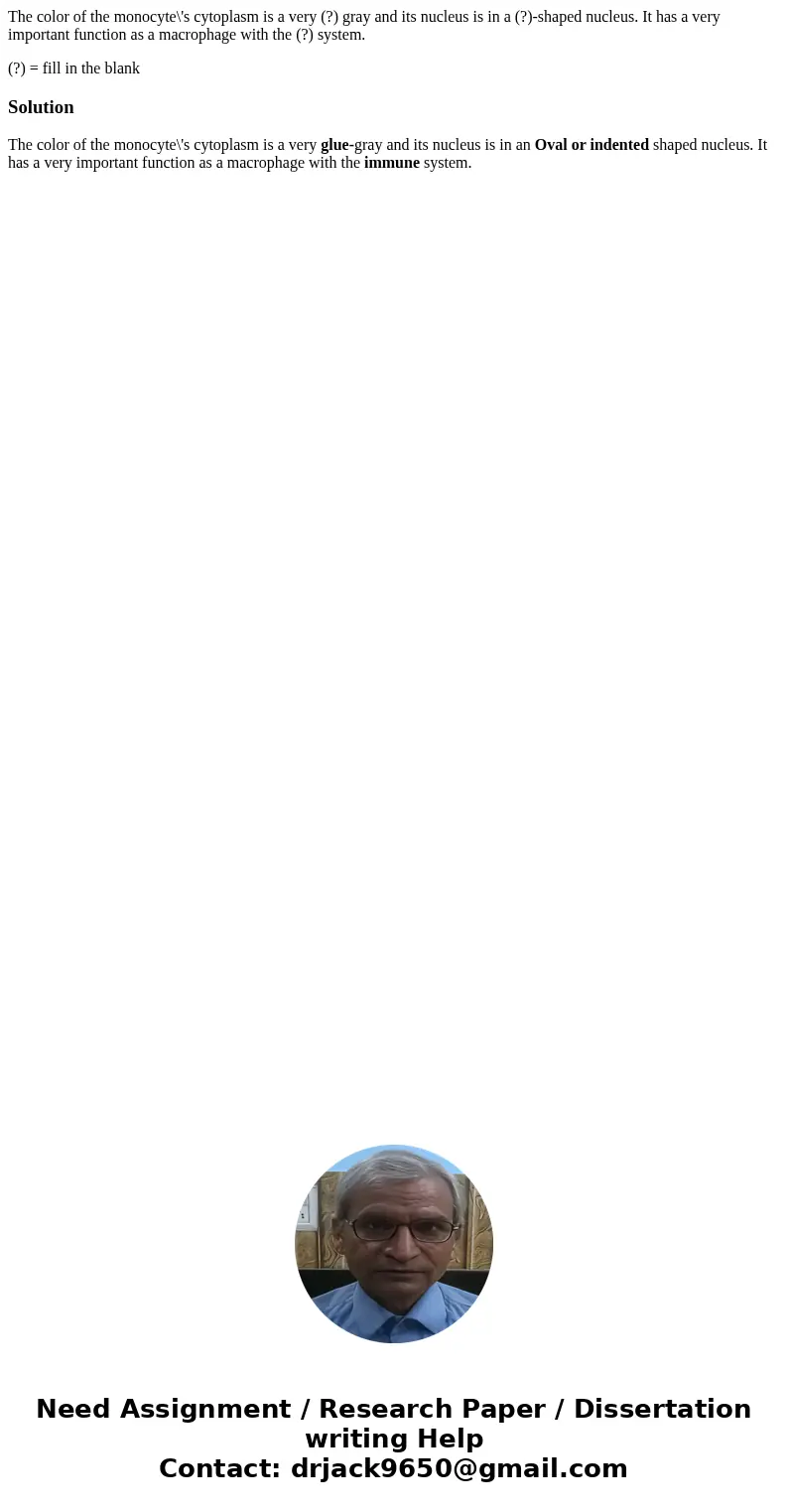 The color of the monocyte\'s cytoplasm is a very (?) gray and its nucleus is in a (?)-shaped nucleus. It has a very important function as a macrophage with the (?) system.

(?) = fill in the blank

Solution

The color of the monocyte\'s cytoplasm is a very glue-gray and its nucleus is in an Oval or indented shaped nucleus. It has a very important function as a macrophage with the immune system.

Need Assignment / Research Paper / Dissertation writing Help
Contact: drjack9650@gmail.com